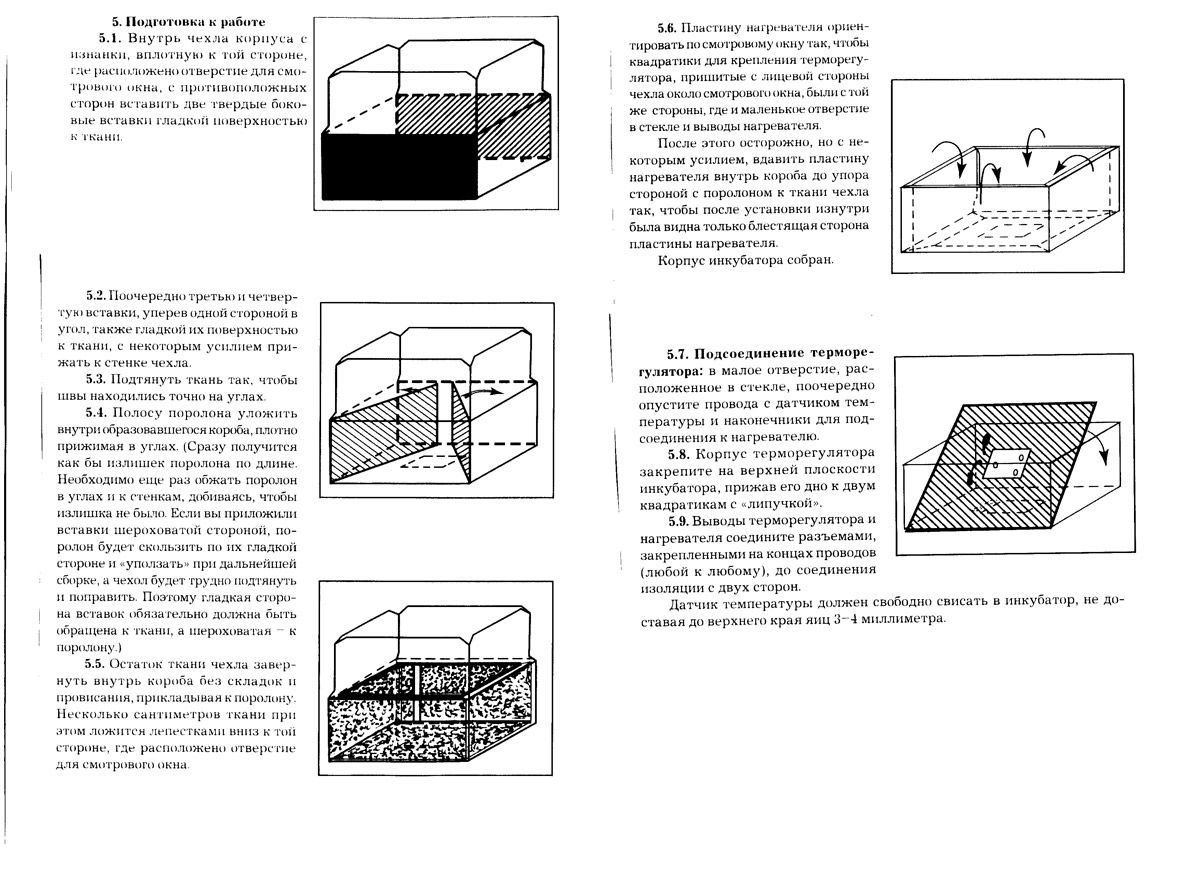 5. Подготовка к работе

5.1. Внутрь чехла корпуса с изнанки, вплотную к той стороне, где расположено отверстие для смотрового окна, с противоположных сторон вставить две твердые боковые вставки гладкой поверхностью к ткани.

5.2. Поочередно третью и четвертую вставки, уперев одной стороной в угол, также гладкой их поверхностью к ткани, с некоторым усилием прижать к стенке чехла.

5.3. Подтянуть ткань так, чтобы швы находились точно на углах.

5.4. Полосу поролона уложить внутри образовавшегося короба, плотно прижимая в углах. (Сразу получится как бы излишек поролона по длине. Необходимо еще раз обжать поролон в углах и к стенкам, добиваясь, чтобы излишка не было. Если вы приложили вставки шероховатой стороной, поролон будет скользить по их гладкой стороне и «уползать» при дальнейшей сборке, а чехол будет трудно подтянуть и поправить. Поэтому гладкая сторона вставок обязательно должна быть обращена к ткани, а шероховатая – к поролону.)

5.5. Остаток ткани чехла завернуть внутрь короба без складок и провисания, прикладывая к поролону. Несколько сантиметров ткани при этом ложится лепестками вниз к той стороне, где расположено отверстие для смотрового окна.

5.6. Пластину нагревателя ориентировать по смотровому окну так, чтобы квадратики для крепления терморегулятора, пришитые с лицевой стороны чехла около смотрового окна, были с той же стороны, где и маленькое отверстие в стекле и выводы нагревателя.

После этого осторожно, но с некоторым усилием, вдавить пластину нагревателя внутрь короба до упора стороной с поролоном к ткани чехла так, чтобы после установки изнутри была видна только блестящая сторона пластины нагревателя.

Корпус инкубатора собран.

5.7. Подсоединение терморегулятора: в малое отверстие, расположенное в стекле, поочередно опустите провода с датчиком температуры и наконечники для подсоединения к нагревателю.

5.8. Корпус терморегулятора закрепите на верхней плоскости инкубатора, прижав его дно к двум квадратикам с «липучкой».

5.9. Выводы терморегулятора и нагревателя соедините разъемами, закрепленными на концах проводов (любой к любому), до соединения изоляции с двух сторон.

Датчик температуры должен свободно свисать в инкубатор, не доставая до верхнего края яиц 3–4 миллиметра.